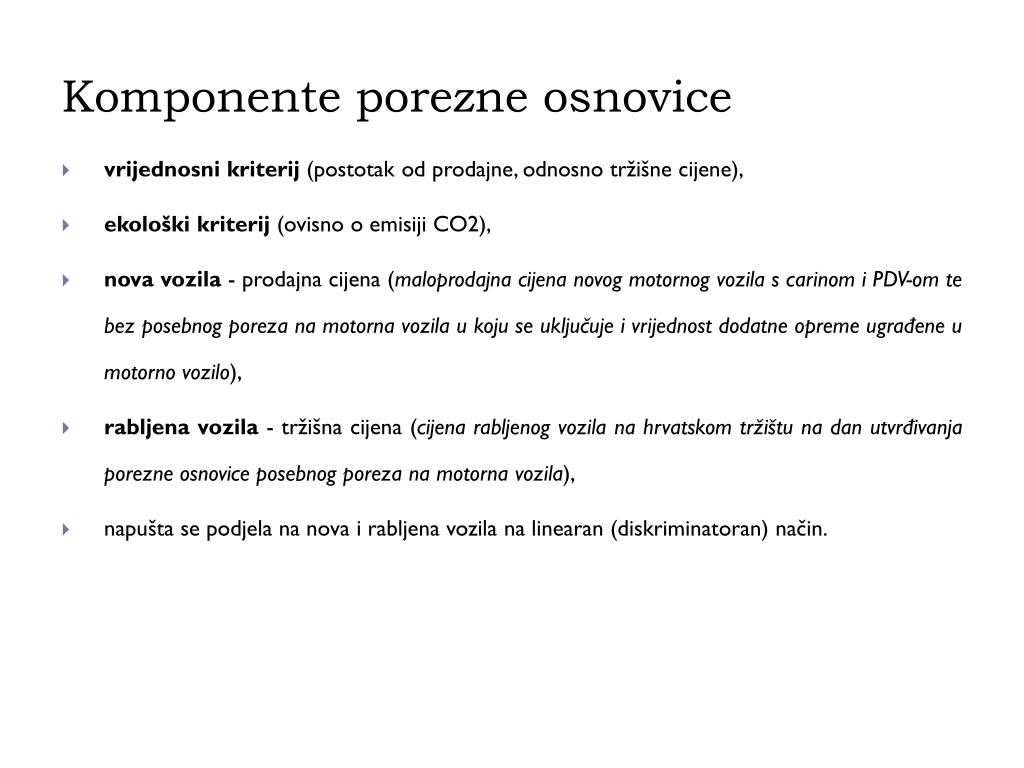 Komponente porezne osnovice

vrijednosni kriterij (postotak od prodajne, odnosno tržišne cijene),

ekološki kriterij (ovisno o emisiji CO2),

nova vozila - prodajna cijena (maloprodajna cijena novog motornog vozila s carinom i PDV-om te bez posebnog poreza na motorna vozila u koju se uključuje i vrijednost dodatne opreme ugrađene u motorno vozilo),

rabljena vozila - tržišna cijena (cijena rabljenog vozila na hrvatskom tržištu na dan utvrđivanja porezne osnovice posebnog poreza na motorna vozila),

napušta se podjela na nova i rabljena vozila na linearan (diskriminatoran) način.